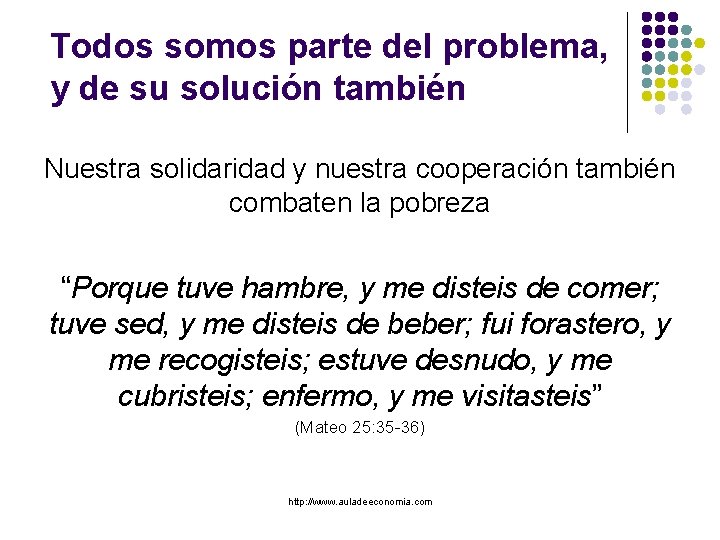 Todos somos parte del problema, y de su solución también

Nuestra solidaridad y nuestra cooperación también combaten la pobreza

"Porque tuve hambre, y me disteis de comer; tuve sed, y me disteis de beber; fui forastero, y me recogisteis; estuve desnudo, y me cubristeis; enfermo, y me visitasteis"

(Mateo 25:35-36)

http://www.auladeeconomia.com